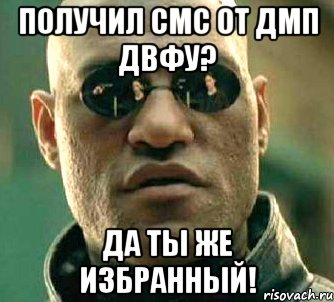 ПОЛУЧИЛ СМС ОТ ДМП ДВФУ?

ДА ТЫ ЖЕ ИЗБРАННЫЙ!

risovach.ru